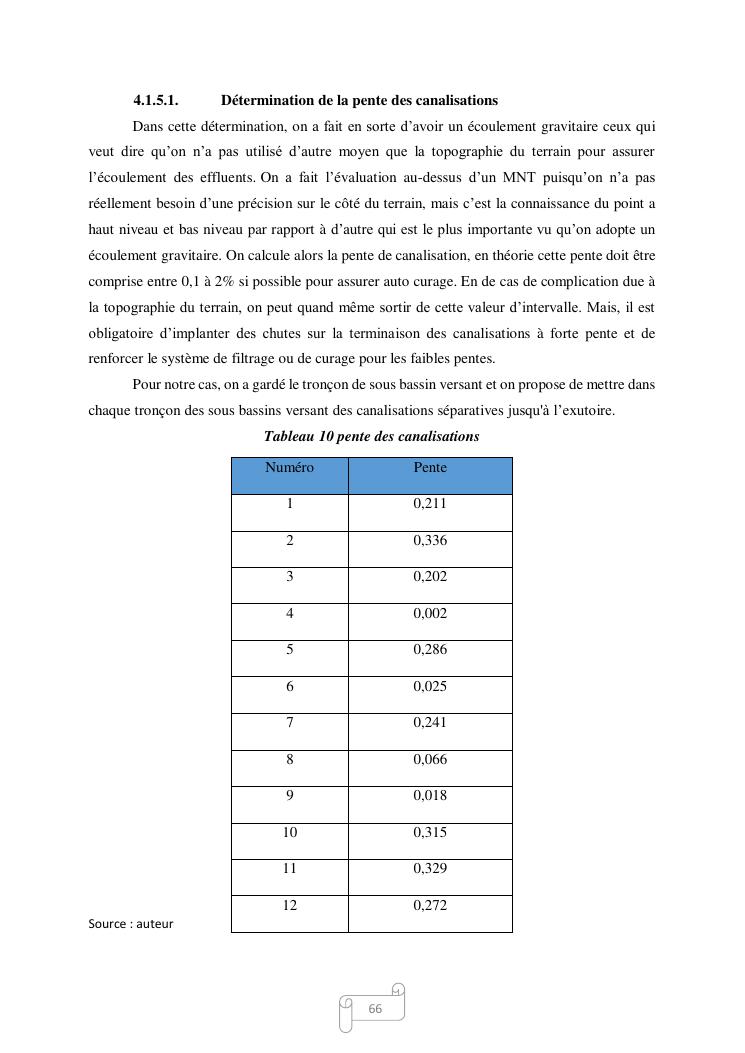 4.1.5.1. Détermination de la pente des canalisations

Dans cette détermination, on a fait en sorte d'avoir un écoulement gravitaire ceux qui veut dire qu'on n'a pas utilisé d'autre moyen que la topographie du terrain pour assurer l'écoulement des effluents. On a fait l'évaluation au-dessus d'un MNT puisqu'on n'a pas réellement besoin d'une précision sur le côté du terrain, mais c'est la connaissance du point a haut niveau et bas niveau par rapport à d'autre qui est le plus importante vu qu'on adopte un écoulement gravitaire. On calcule alors la pente de canalisation, en théorie cette pente doit être comprise entre 0,1 à 2% si possible pour assurer auto curage. En de cas de complication due à la topographie du terrain, on peut quand même sortir de cette valeur d'intervalle. Mais, il est obligatoire d'implanter des chutes sur la terminaison des canalisations à forte pente et de renforcer le système de filtrage ou de curage pour les faibles pentes.

Pour notre cas, on a gardé le tronçon de sous bassin versant et on propose de mettre dans chaque tronçon des sous bassins versant des canalisations séparatives jusqu'à l'exutoire.

Tableau 10 pente des canalisations

| Numéro | Pente |
|---|---|
| 1 | 0,211 |
| 2 | 0,336 |
| 3 | 0,202 |
| 4 | 0,002 |
| 5 | 0,286 |
| 6 | 0,025 |
| 7 | 0,241 |
| 8 | 0,066 |
| 9 | 0,018 |
| 10 | 0,315 |
| 11 | 0,329 |
| 12 | 0,272 |

Source : auteur

66